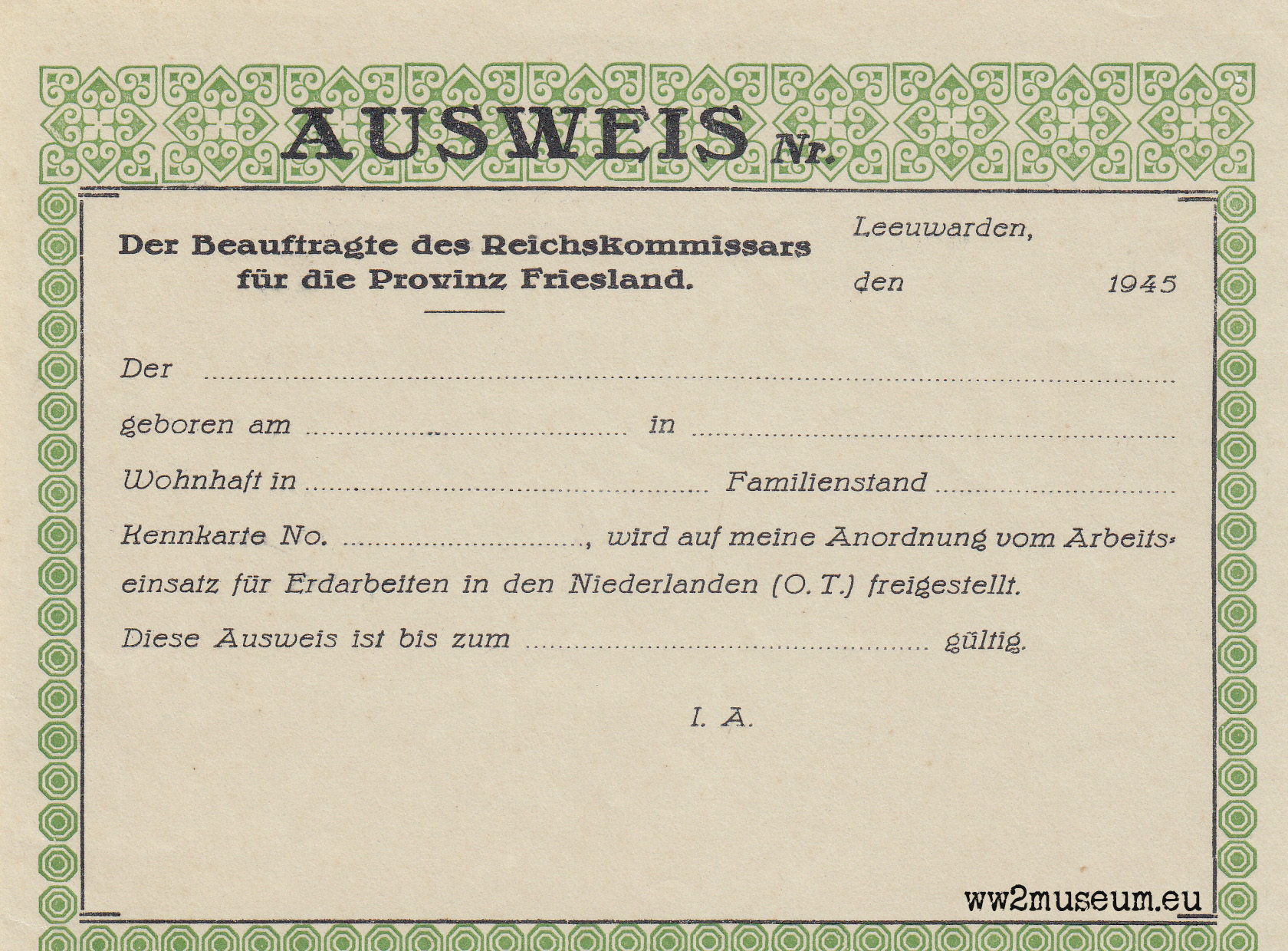 AUSWEIS Nr.

Der Beauftragte des Reichskommissars für die Provinz Friesland.

Leeuwarden,

den 1945

Der ____

geboren am ____ in ____

Wohnhaft in ____ Familienstand ____

Kennkarte No. ____, wird auf meine Anordnung vom Arbeitseinsatz für Erdarbeiten in den Niederlanden (O. T.) freigestellt.

Diese Ausweis ist bis zum ____ gültig.

I. A.

ww2museum.eu